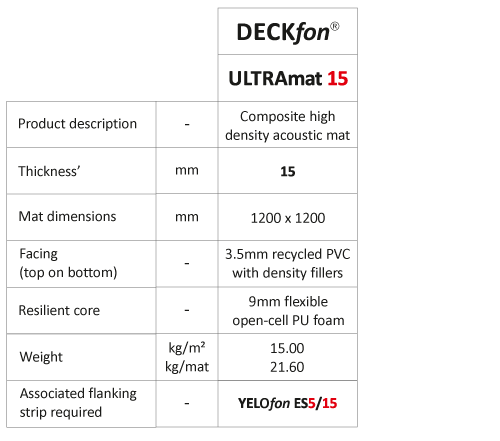 |  |  | DECKfon® |
|---|---|---|
|  |  | ULTRAmat 15 |
| Product description | - | Composite high density acoustic mat |
| Thickness' | mm | 15 |
| Mat dimensions | mm | 1200 x 1200 |
| Facing (top on bottom) | - | 3.5mm recycled PVC with density fillers |
| Resilient core | - | 9mm flexible open-cell PU foam |
| Weight | kg/m² kg/mat | 15.00 21.60 |
| Associated flanking strip required | - | YELOfon ES5/15 |